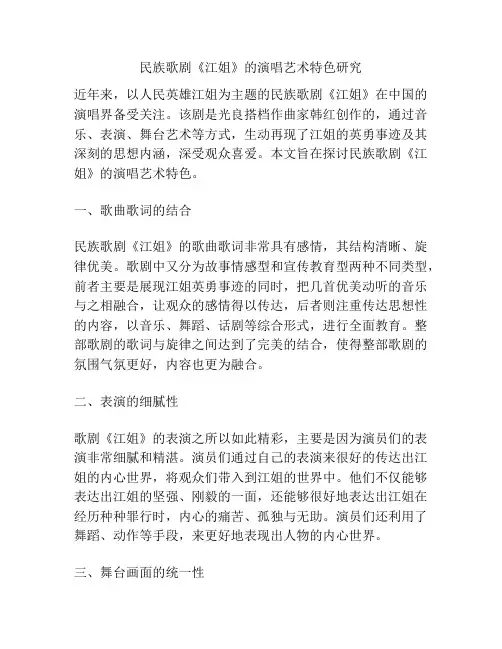 民族歌剧《江姐》的演唱艺术特色研究

近年来，以人民英雄江姐为主题的民族歌剧《江姐》在中国的演唱界备受关注。该剧是光良搭档作曲家韩红创作的，通过音乐、表演、舞台艺术等方式，生动再现了江姐的英勇事迹及其深刻的思想内涵，深受观众喜爱。本文旨在探讨民族歌剧《江姐》的演唱艺术特色。

一、歌曲歌词的结合

民族歌剧《江姐》的歌曲歌词非常具有感情，其结构清晰、旋律优美。歌剧中又分为故事情感型和宣传教育型两种不同类型，前者主要是展现江姐英勇事迹的同时，把几首优美动听的音乐与之相融合，让观众的感情得以传达，后者则注重传达思想性的内容，以音乐、舞蹈、话剧等综合形式，进行全面教育。整部歌剧的歌词与旋律之间达到了完美的结合，使得整部歌剧的氛围气氛更好，内容也更为融合。

二、表演的细腻性

歌剧《江姐》的表演之所以如此精彩，主要是因为演员们的表演非常细腻和精湛。演员们通过自己的表演来很好的传达出江姐的内心世界，将观众们带入到江姐的世界中。他们不仅能够表达出江姐的坚强、刚毅的一面，还能够很好地表达出江姐在经历种种罪行时，内心的痛苦、孤独与无助。演员们还利用了舞蹈、动作等手段，来更好地表现出人物的内心世界。

三、舞台画面的统一性